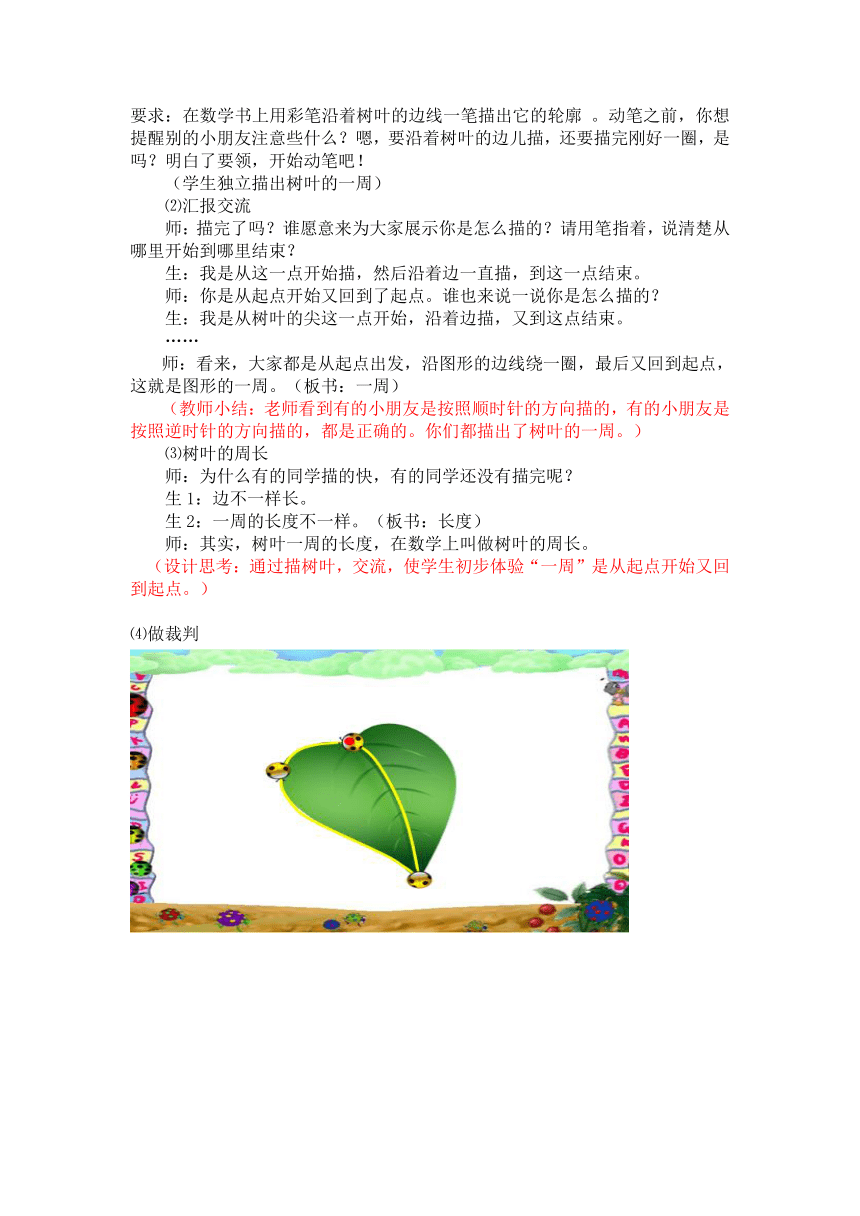 要求：在数学书上用彩笔沿着树叶的边线一笔描出它的轮廓 。动笔之前，你想提醒别的小朋友注意些什么？嗯，要沿着树叶的边儿描，还要描完刚好一圈，是吗？明白了要领，开始动笔吧！

（学生独立描出树叶的一周）

⑵汇报交流

师：描完了吗？谁愿意来为大家展示你是怎么描的？请用笔指着，说清楚从哪里开始到哪里结束？

生：我是从这一点开始描，然后沿着边一直描，到这一点结束。

师：你是从起点开始又回到了起点。谁也来说一说你是怎么描的？

生：我是从树叶的尖这一点开始，沿着边描，又到这点结束。

……

师：看来，大家都是从起点出发，沿图形的边线绕一圈，最后又回到起点，这就是图形的一周。（板书：一周）

（教师小结：老师看到有的小朋友是按照顺时针的方向描的，有的小朋友是按照逆时针的方向描的，都是正确的。你们都描出了树叶的一周。）

⑶树叶的周长

师：为什么有的同学描的快，有的同学还没有描完呢？

生 1：边不一样长。

生 2：一周的长度不一样。（板书：长度）

师：其实，树叶一周的长度，在数学上叫做树叶的周长。

（设计思考：通过描树叶，交流，使学生初步体验“一周”是从起点开始又回到起点。）

⑷做裁判